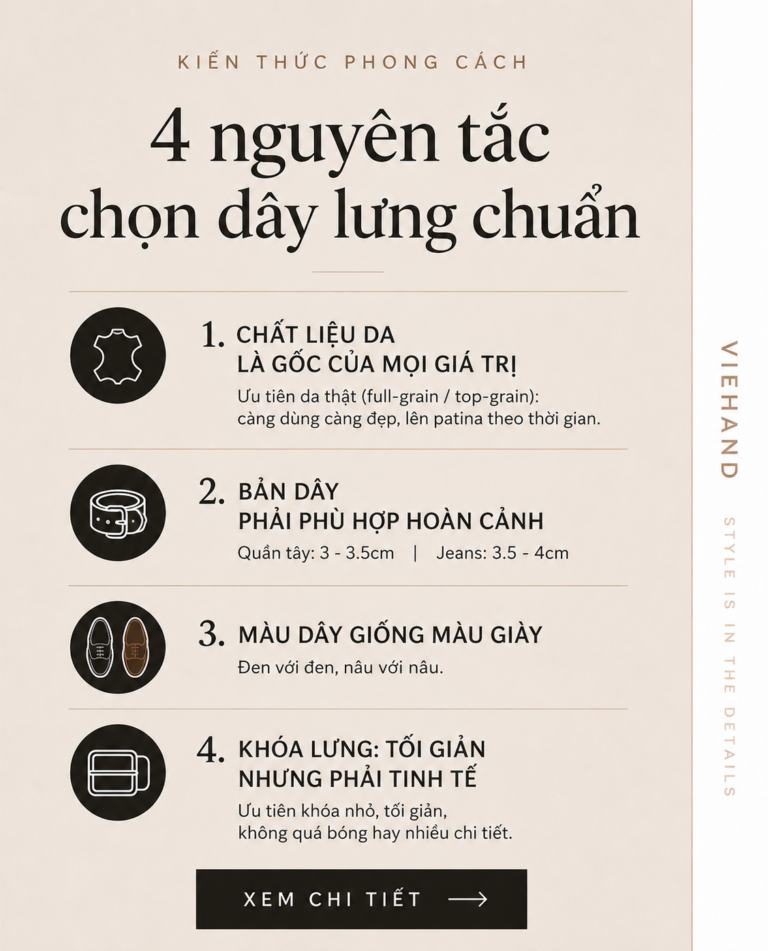 KIẾN THỨC PHONG CÁCH

4 nguyên tắc chọn dây lưng chuẩn

1. CHẤT LIỆU DA
LÀ GỐC CỦA MỌI GIÁ TRỊ
Ưu tiên da thật (full-grain / top-grain): càng dùng càng đẹp, lên patina theo thời gian.

2. BẢN DÂY
PHẢI PHÙ HỢP HOÀN CẢNH
Quần tây: 3 - 3.5cm | Jeans: 3.5 - 4cm

3. MÀU DÂY GIỐNG MÀU GIÀY
Đen với đen, nâu với nâu.

4. KHÓA LƯNG: TỐI GIẢN
NHƯNG PHẢI TINH TẾ
Ưu tiên khóa nhỏ, tối giản, không quá bóng hay nhiều chi tiết.

XEM CHI TIẾT ⟶

VIEHAND

STYLE IS IN THE DETAILS